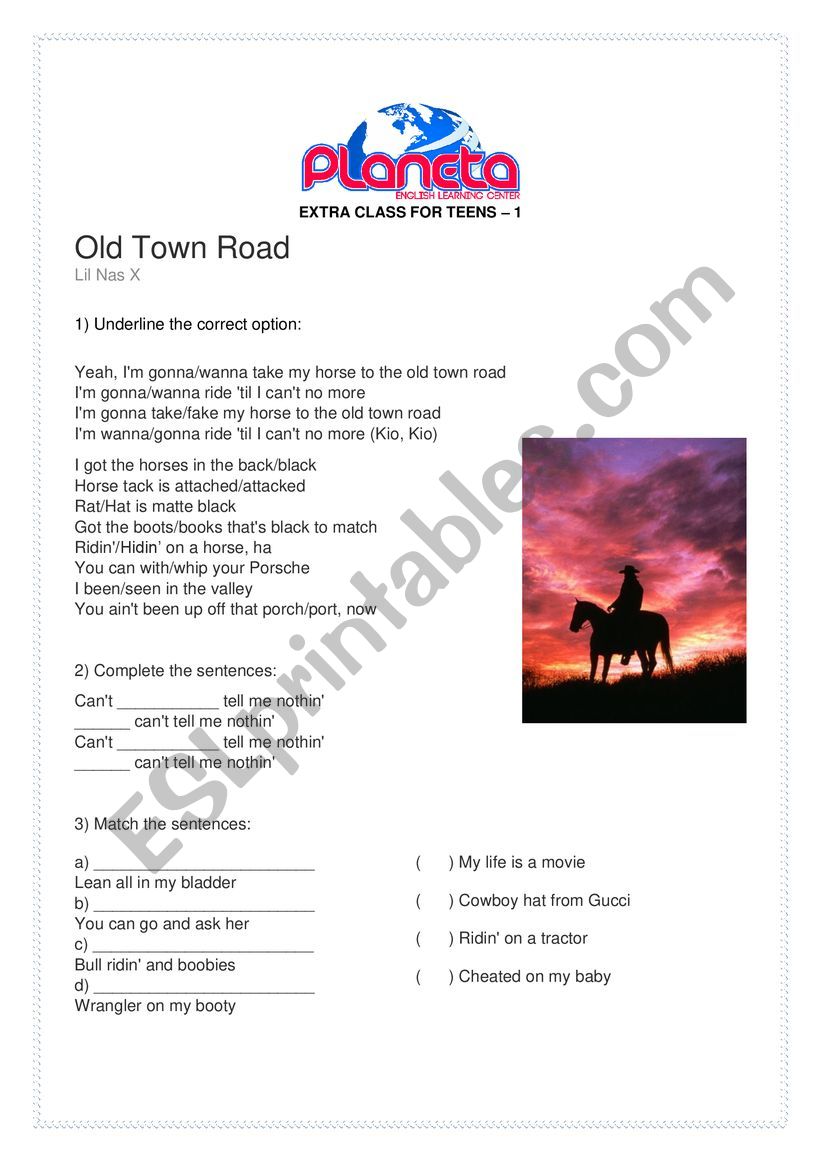 Planeta
ENGLISH LEARNING CENTER

EXTRA CLASS FOR TEENS – 1

Old Town Road
Lil Nas X

1) Underline the correct option:

Yeah, I'm gonna/wanna take my horse to the old town road
I'm gonna/wanna ride 'til I can't no more
I'm gonna take/fake my horse to the old town road
I'm wanna/gonna ride 'til I can't no more (Kio, Kio)

I got the horses in the back/black
Horse tack is attached/attacked
Rat/Hat is matte black
Got the boots/books that's black to match
Ridin'/Hidin' on a horse, ha
You can with/whip your Porsche
I been/seen in the valley
You ain't been up off that porch/port, now

2) Complete the sentences:

Can't ___________ tell me nothin'
______ can't tell me nothin'
Can't ___________ tell me nothin'
______ can't tell me nothin'

3) Match the sentences:

a) ________________________
Lean all in my bladder
b) ________________________
You can go and ask her
c) ________________________
Bull ridin' and boobies
d) ________________________
Wrangler on my booty

( ) My life is a movie
( ) Cowboy hat from Gucci
( ) Ridin' on a tractor
( ) Cheated on my baby

ESLprintables.com